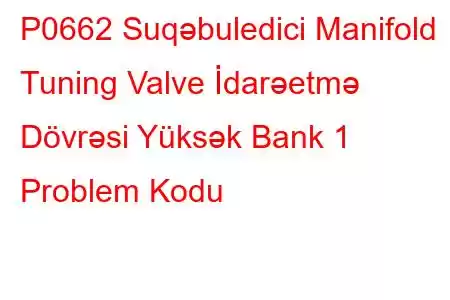 P0662 Suqəbuledici Manifold Tuning Valve İdarəetmə Dövrəsi Yüksək Bank 1 Problem Kodu